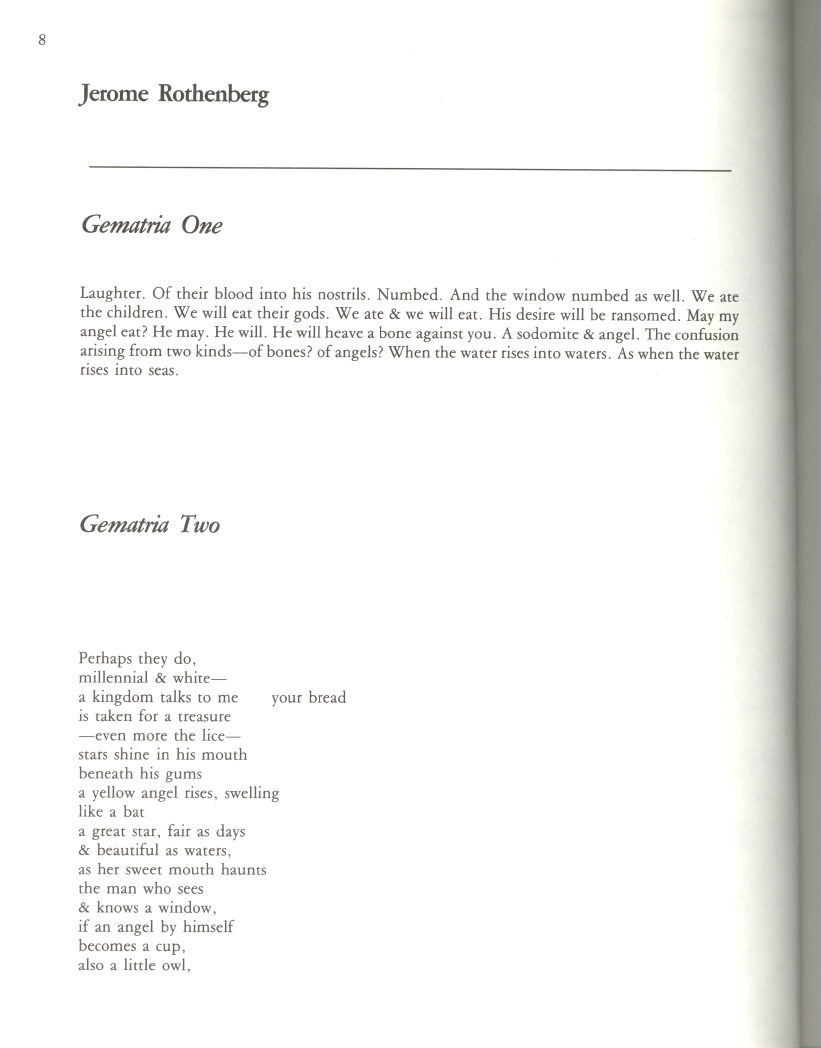 8

Jerome Rothenberg

Gematria One

Laughter. Of their blood into his nostrils. Numbed. And the window numbed as well. We ate the children. We will eat their gods. We ate & we will eat. His desire will be ransomed. May my angel eat? He may. He will. He will heave a bone against you. A sodomite & angel. The confusion arising from two kinds—of bones? of angels? When the water rises into waters. As when the water rises into seas.

Gematria Two

Perhaps they do,
millennial & white—
a kingdom talks to me your bread
is taken for a treasure
—even more the lice—
stars shine in his mouth
beneath his gums
a yellow angel rises, swelling
like a bat
a great star, fair as days
& beautiful as waters,
as her sweet mouth haunts
the man who sees
& knows a window,
if an angel by himself
becomes a cup,
also a little owl,